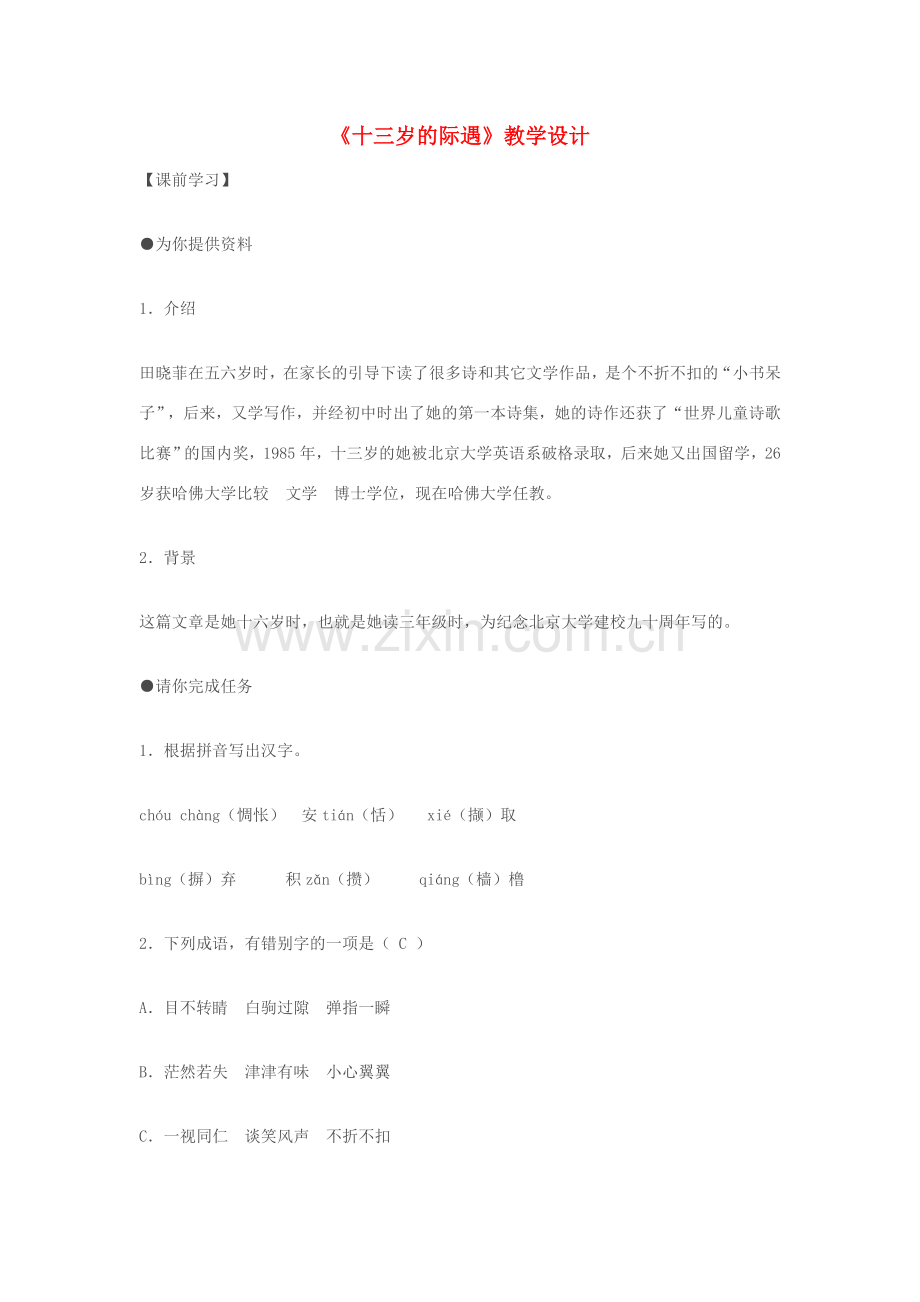 《十三岁的际遇》教学设计

【课前学习】

●为你提供资料

1．介绍

田晓菲在五六岁时，在家长的引导下读了很多诗和其它文学作品，是个不折不扣的“小书呆子”，后来，又学写作，并经初中时出了她的第一本诗集，她的诗作还获了“世界儿童诗歌比赛”的国内奖，1985年，十三岁的她被北京大学英语系破格录取，后来她又出国留学，26岁获哈佛大学比较 文学 博士学位，现在哈佛大学任教。

2．背景

这篇文章是她十六岁时，也就是她读三年级时，为纪念北京大学建校九十周年写的。

●请你完成任务

1．根据拼音写出汉字。

chóu chàng（惆怅） 安tián（恬） xié（撷）取

bìng（摒）弃 积zǎn（攒） qiáng（樯）橹

2．下列成语，有错别字的一项是（ C ）

A．目不转睛 白驹过隙 弹指一瞬

B．茫然若失 津津有味 小心翼翼

C．一视同仁 谈笑风声 不折不扣

www.zixin.com.cn